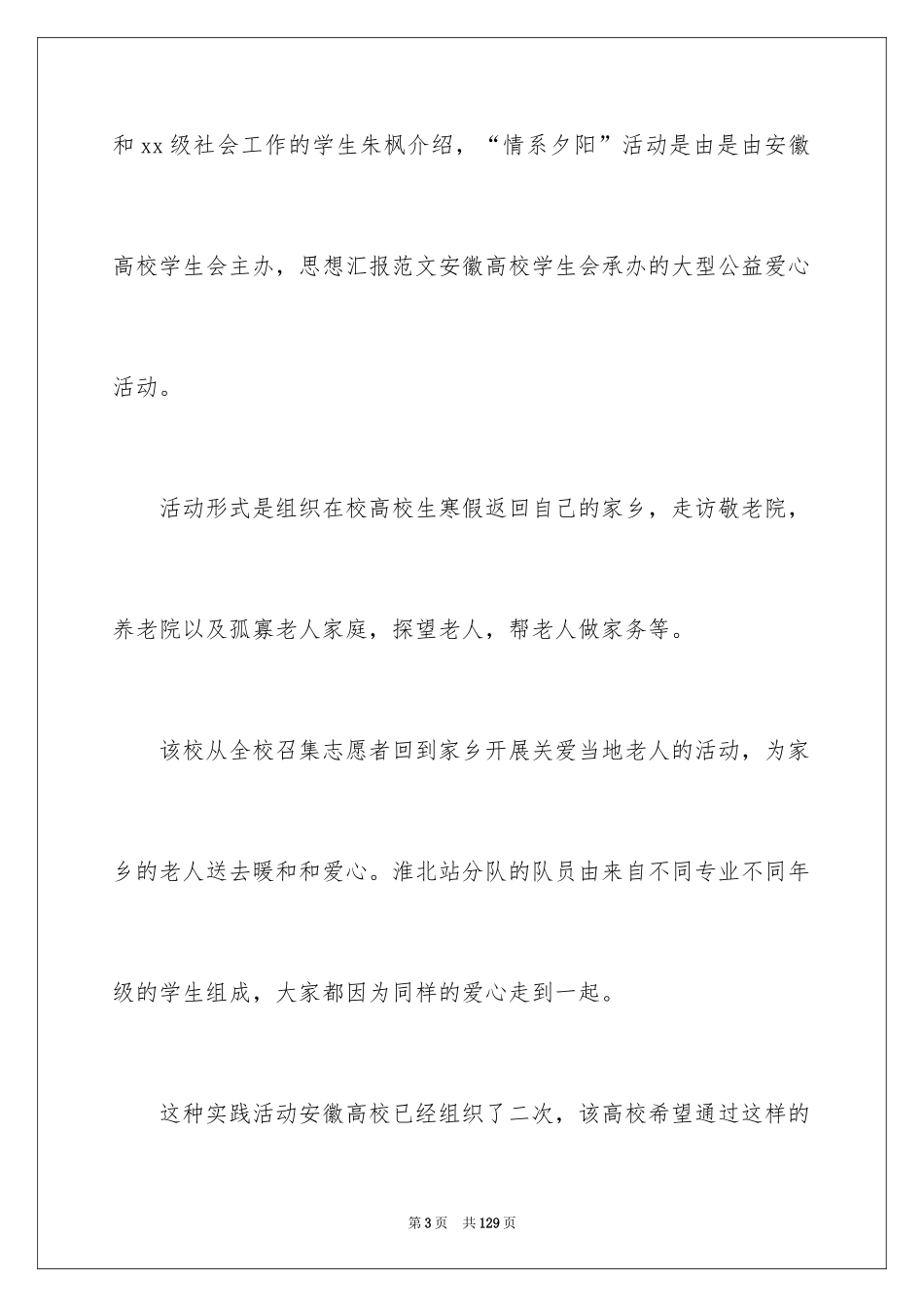 和 xx 级社会工作的学生朱枫介绍，“情系夕阳”活动是由是由安徽高校学生会主办，思想汇报范文安徽高校学生会承办的大型公益爱心活动。

活动形式是组织在校高校生寒假返回自己的家乡，走访敬老院，养老院以及孤寡老人家庭，探望老人，帮老人做家务等。

该校从全校召集志愿者回到家乡开展关爱当地老人的活动，为家乡的老人送去暖和和爱心。淮北站分队的队员由来自不同专业不同年级的学生组成，大家都因为同样的爱心走到一起。

这种实践活动安徽高校已经组织了二次，该高校希望通过这样的

第 3 页 共 129 页